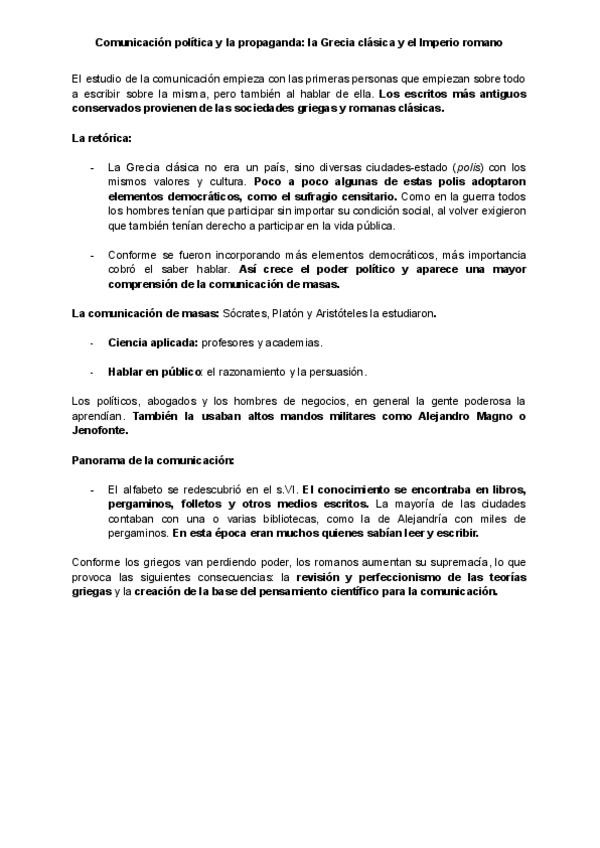 Comunicación política y la propaganda: la Grecia clásica y el Imperio romano

El estudio de la comunicación empieza con las primeras personas que empiezan sobre todo a escribir sobre la misma, pero también al hablar de ella. Los escritos más antiguos conservados provienen de las sociedades griegas y romanas clásicas.

La retórica:

- La Grecia clásica no era un país, sino diversas ciudades-estado (polis) con los mismos valores y cultura. Poco a poco algunas de estas polis adoptaron elementos democráticos, como el sufragio censitario. Como en la guerra todos los hombres tenían que participar sin importar su condición social, al volver exigieron que también tenían derecho a participar en la vida pública.

- Conforme se fueron incorporando más elementos democráticos, más importancia cobró el saber hablar. Así crece el poder político y aparece una mayor comprensión de la comunicación de masas.

La comunicación de masas: Sócrates, Platón y Aristóteles la estudiaron.

- Ciencia aplicada: profesores y academias.

- Hablar en público: el razonamiento y la persuasión.

Los políticos, abogados y los hombres de negocios, en general la gente poderosa la aprendían. También la usaban altos mandos militares como Alejandro Magno o Jenofonte.

Panorama de la comunicación:

- El alfabeto se redescubrió en el s.VI. El conocimiento se encontraba en libros, pergaminos, folletos y otros medios escritos. La mayoría de las ciudades contaban con una o varias bibliotecas, como la de Alejandría con miles de pergaminos. En esta época eran muchos quienes sabían leer y escribir.

Conforme los griegos van perdiendo poder, los romanos aumentan su supremacía, lo que provoca las siguientes consecuencias: la revisión y perfeccionismo de las teorías griegas y la creación de la base del pensamiento científico para la comunicación.